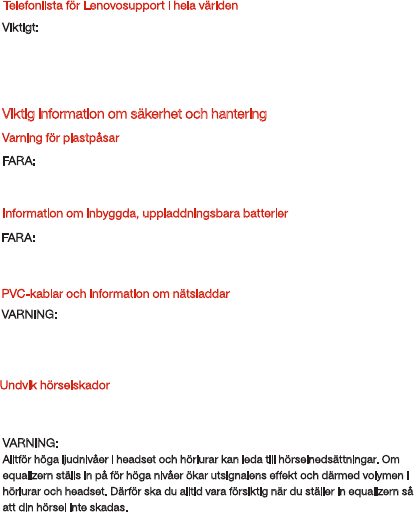 Telefonlista för Lenovosupport i hela världen

Viktigt:

Viktig information om säkerhet och hantering

Varning för plastpåsar

FARA:

Information om inbyggda, uppladdningsbara batterier

FARA:

PVC-kablar och information om nätsladdar

VARNING:

Undvik hörselskador

VARNING:
Alltför höga ljudnivåer i headset och hörlurar kan leda till hörselnedsättningar. Om equalizern ställs in på för höga nivåer ökar utsignalens effekt och därmed volymen i hörlurar och headset. Därför ska du alltid vara försiktig när du ställer in equalizern så att din hörsel inte skadas.